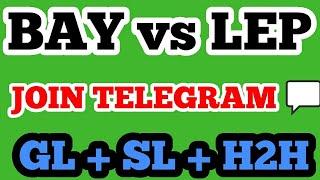 BAY vs LEP

JOIN TELEGRAM

GL + SL + H2H